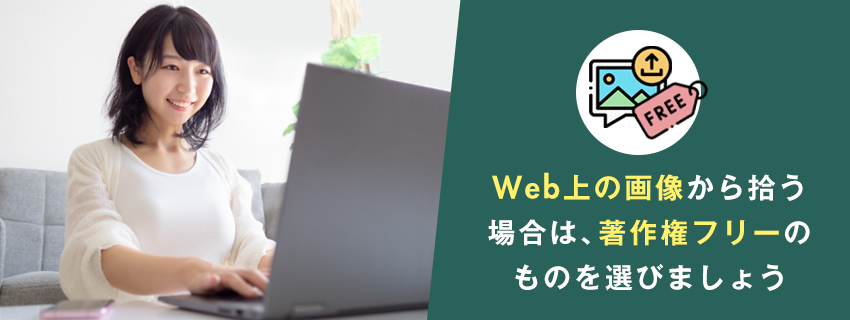 FREE

Web上の画像から拾う場合は、著作権フリーのものを選びましょう